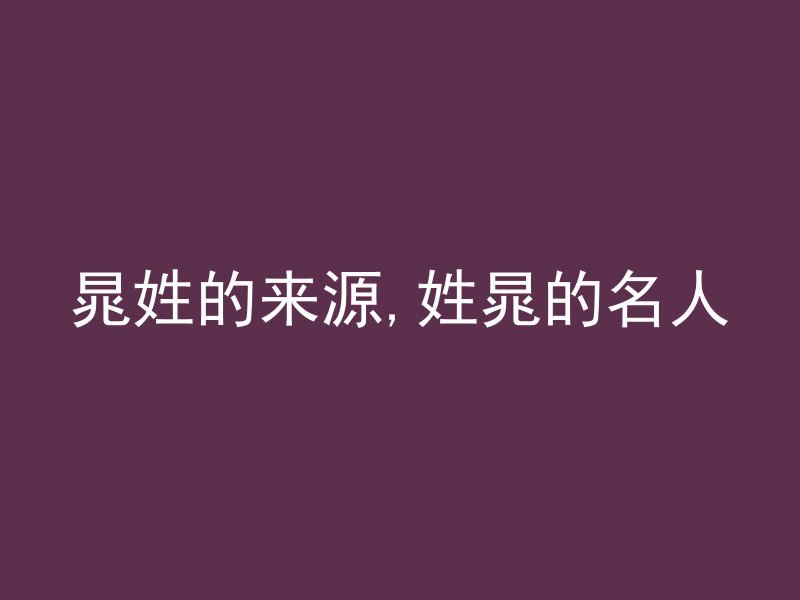 晁姓的来源, 姓晁的名人